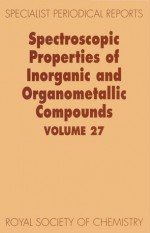 SPECIALIST PERIODICAL REPORTS

Spectroscopic Properties of Inorganic and Organometallic Compounds

VOLUME 27

ROYAL SOCIETY OF CHEMISTRY